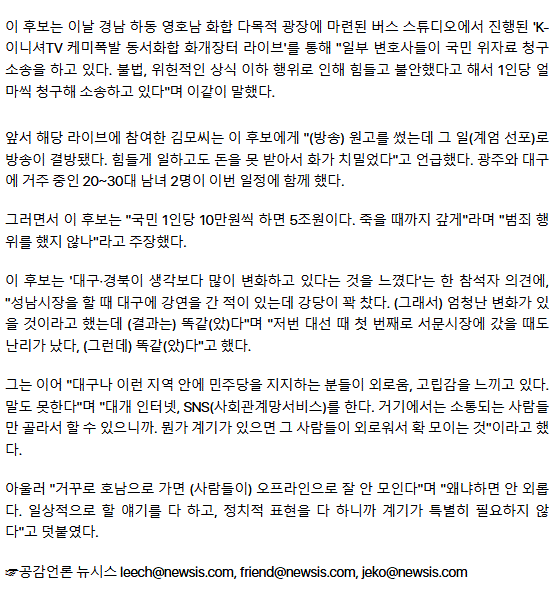 이 후보는 이날 경남 하동 영호남 화합 다목적 광장에 마련된 버스 스튜디오에서 진행된 'K-이니셔TV 케미폭발 동서화합 화개장터 라이브'를 통해 "일부 변호사들이 국민 위자료 청구 소송을 하고 있다. 불법, 위헌적인 상식 이하 행위로 인해 힘들고 불안했다고 해서 1인당 얼마씩 청구해 소송하고 있다"며 이같이 말했다.

앞서 해당 라이브에 참여한 김모씨는 이 후보에게 "(방송) 원고를 썼는데 그 일(계엄 선포)로 방송이 결방됐다. 힘들게 일하고도 돈을 못 받아서 화가 치밀었다"고 언급했다. 광주와 대구에 거주 중인 20~30대 남녀 2명이 이번 일정에 함께 했다.

그러면서 이 후보는 "국민 1인당 10만원씩 하면 5조원이다. 죽을 때까지 갚게"라며 "범죄 행위를 했지 않나"라고 주장했다.

이 후보는 '대구·경북이 생각보다 많이 변화하고 있다는 것을 느꼈다'는 한 참석자 의견에, "성남시장을 할 때 대구에 강연을 간 적이 있는데 강당이 꽉 찼다. (그래서) 엄청난 변화가 있을 것이라고 했는데 (결과는) 똑같(았)다"며 "저번 대선 때 첫 번째로 서문시장에 갔을 때도 난리가 났다, (그런데) 똑같(았)다"고 했다.

그는 이어 "대구나 이런 지역 안에 민주당을 지지하는 분들이 외로움, 고립감을 느끼고 있다. 말도 못한다"며 "대개 인터넷, SNS(사회관계망서비스)를 한다. 거기에서는 소통되는 사람들만 골라서 할 수 있으니까. 뭔가 계기가 있으면 그 사람들이 외로워서 확 모이는 것"이라고 했다.

아울러 "거꾸로 호남으로 가면 (사람들이) 오프라인으로 잘 안 모인다"며 "왜냐하면 안 외롭다. 일상적으로 할 얘기를 다 하고, 정치적 표현을 다 하니까 계기가 특별히 필요하지 않다"고 덧붙였다.

☞공감언론 뉴시스 leech@newsis.com, friend@newsis.com, jeko@newsis.com